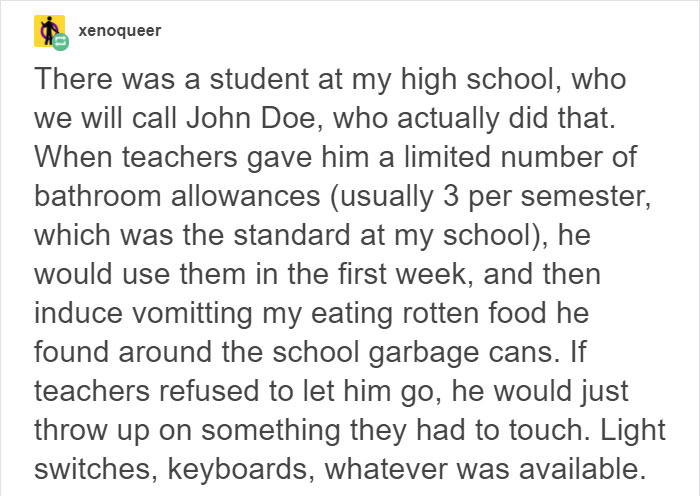 xenoqueer

There was a student at my high school, who we will call John Doe, who actually did that. When teachers gave him a limited number of bathroom allowances (usually 3 per semester, which was the standard at my school), he would use them in the first week, and then induce vomitting my eating rotten food he found around the school garbage cans. If teachers refused to let him go, he would just throw up on something they had to touch. Light switches, keyboards, whatever was available.